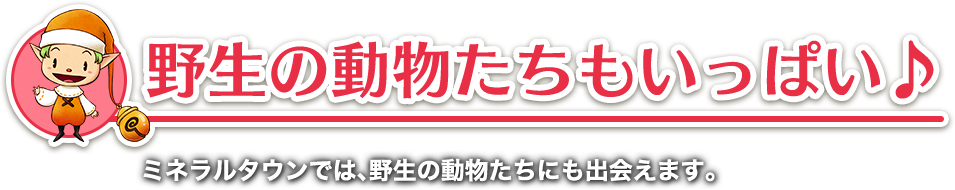 野生の動物たちもいっぱい♪

ミネラルタウンでは、野生の動物たちにも出会えます。